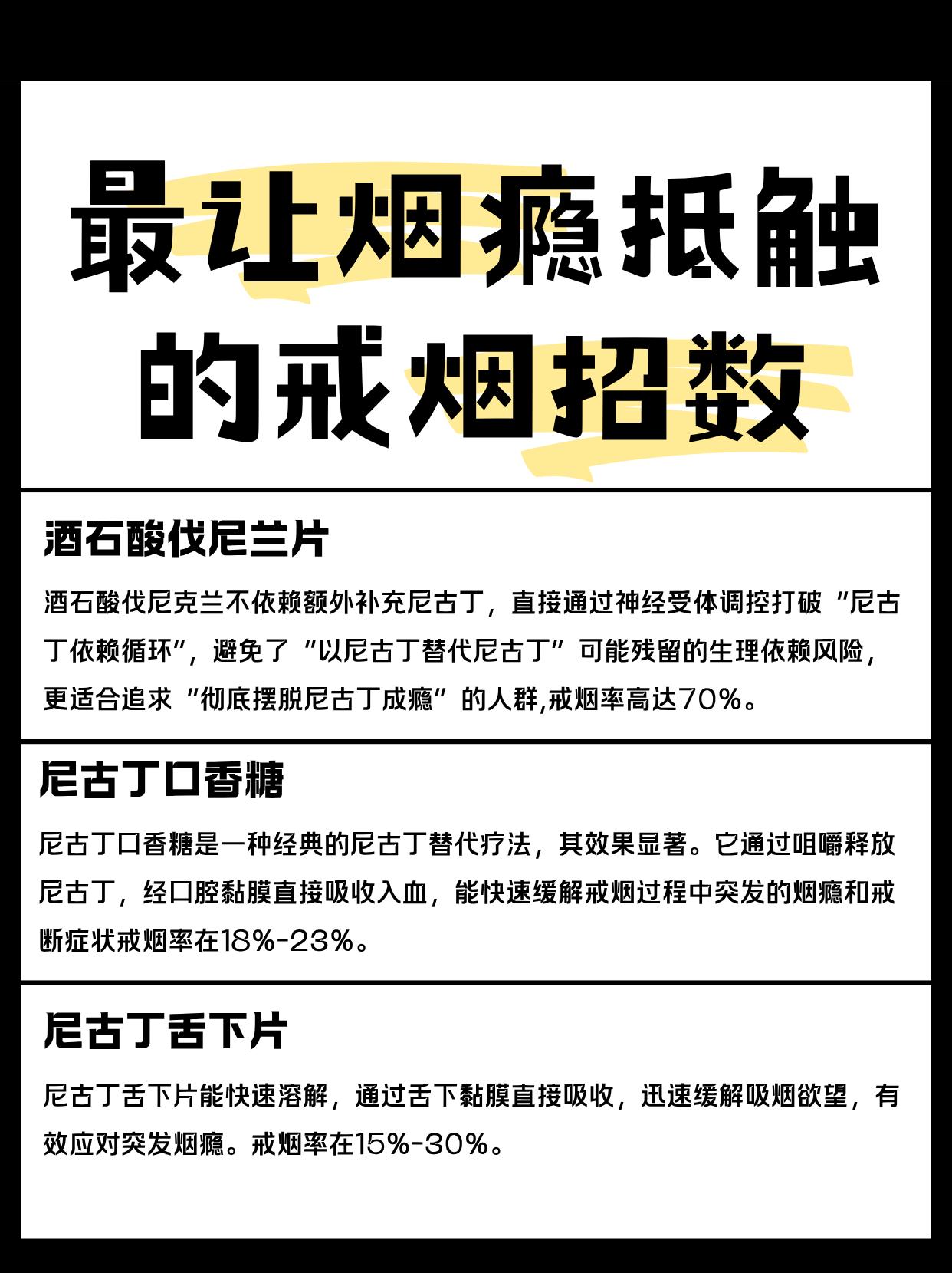 最让烟瘾抵触的戒烟招数

酒石酸伐尼兰片

酒石酸伐尼克兰不依赖额外补充尼古丁，直接通过神经受体调控打破“尼古丁依赖循环”，避免了“以尼古丁替代尼古丁”可能残留的生理依赖风险，更适合追求“彻底摆脱尼古丁成瘾”的人群,戒烟率高达70%。

尼古丁口香糖

尼古丁口香糖是一种经典的尼古丁替代疗法，其效果显著。它通过咀嚼释放尼古丁，经口腔黏膜直接吸收入血，能快速缓解戒烟过程中突发的烟瘾和戒断症状戒烟率在18%-23%。

尼古丁舌下片

尼古丁舌下片能快速溶解，通过舌下黏膜直接吸收，迅速缓解吸烟欲望，有效应对突发烟瘾。戒烟率在15%-30%。